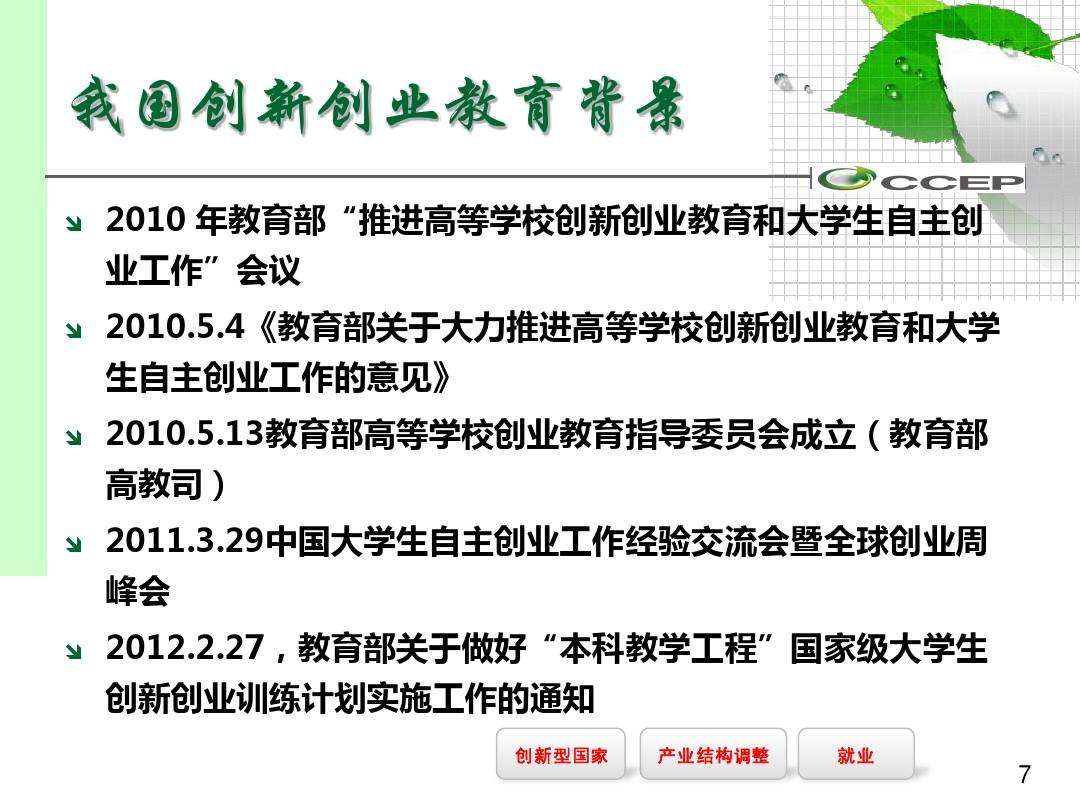 我国创新创业教育背景

CCEP

↘ 2010年教育部“推进高等学校创新创业教育和大学生自主创业工作”会议

↘ 2010.5.4《教育部关于大力推进高等学校创新创业教育和大学生自主创业工作的意见》

↘ 2010.5.13教育部高等学校创业教育指导委员会成立（教育部高教司）

↘ 2011.3.29中国大学生自主创业工作经验交流会暨全球创业周峰会

↘ 2012.2.27，教育部关于做好“本科教学工程”国家级大学生创新创业训练计划实施工作的通知

创新型国家 产业结构调整 就业

7